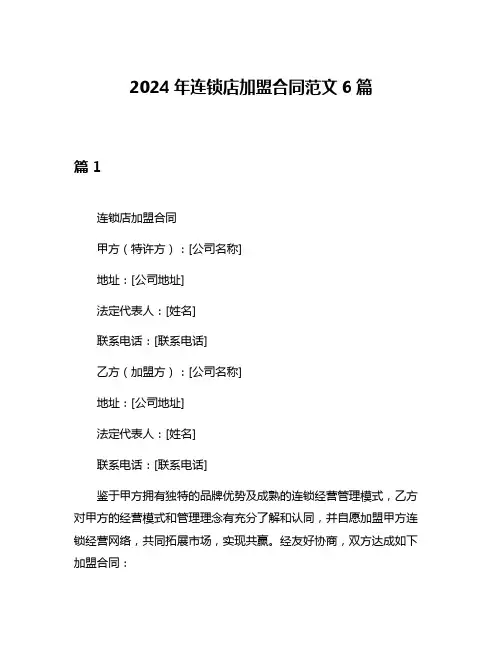 2024 年连锁店加盟合同范文 6 篇

篇 1

连锁店加盟合同

甲方（特许方）：[公司名称]

地址：[公司地址]

法定代表人：[姓名]

联系电话：[联系电话]

乙方（加盟方）：[公司名称]

地址：[公司地址]

法定代表人：[姓名]

联系电话：[联系电话]

鉴于甲方拥有独特的品牌优势及成熟的连锁经营管理模式，乙方对甲方的经营模式和管理理念有充分了解和认同，并自愿加盟甲方连锁经营网络，共同拓展市场，实现共赢。经友好协商，双方达成如下加盟合同：